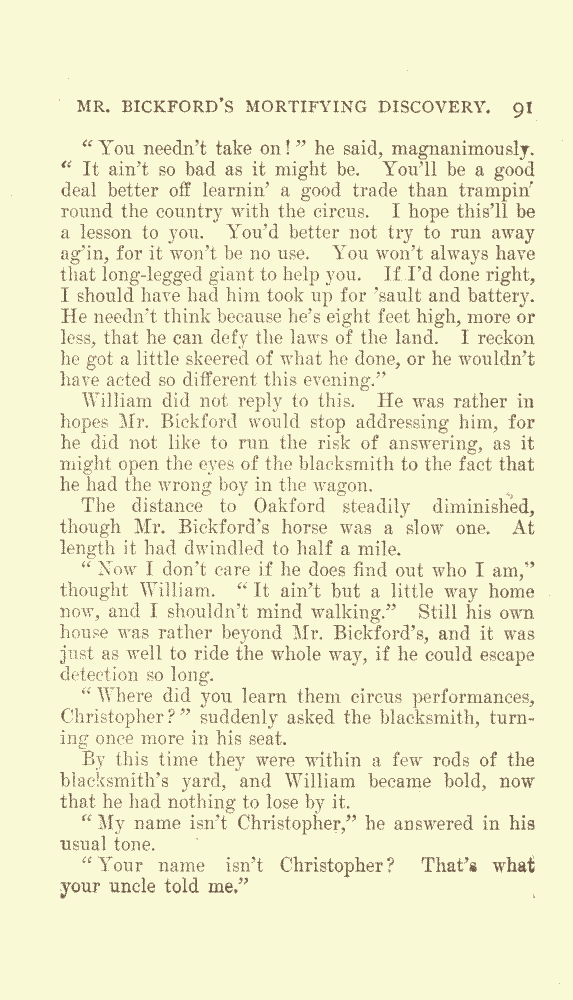 MR. BICKFORD'S MORTIFYING DISCOVERY. 91

"You needn't take on!" he said, magnanimously. "It ain't so bad as it might be. You'll be a good deal better off learnin' a good trade than trampin' round the country with the circus. I hope this'll be a lesson to you. You'd better not try to run away ag'in, for it won't be no use. You won't always have that long-legged giant to help you. If I'd done right, I should have had him took up for 'sault and battery. He needn't think because he's eight feet high, more or less, that he can defy the laws of the land. I reckon he got a little skeered of what he done, or he wouldn't have acted so different this evening."

William did not reply to this. He was rather in hopes Mr. Bickford would stop addressing him, for he did not like to run the risk of answering, as it might open the eyes of the blacksmith to the fact that he had the wrong boy in the wagon.

The distance to Oakford steadily diminished, though Mr. Bickford's horse was a slow one. At length it had dwindled to half a mile.

"Now I don't care if he does find out who I am," thought William. "It ain't but a little way home now, and I shouldn't mind walking." Still his own house was rather beyond Mr. Bickford's, and it was just as well to ride the whole way, if he could escape detection so long.

"Where did you learn them circus performances, Christopher?" suddenly asked the blacksmith, turning once more in his seat.

By this time they were within a few rods of the blacksmith's yard, and William became bold, now that he had nothing to lose by it.

"My name isn't Christopher," he answered in his usual tone.

"Your name isn't Christopher? That's what your uncle told me."